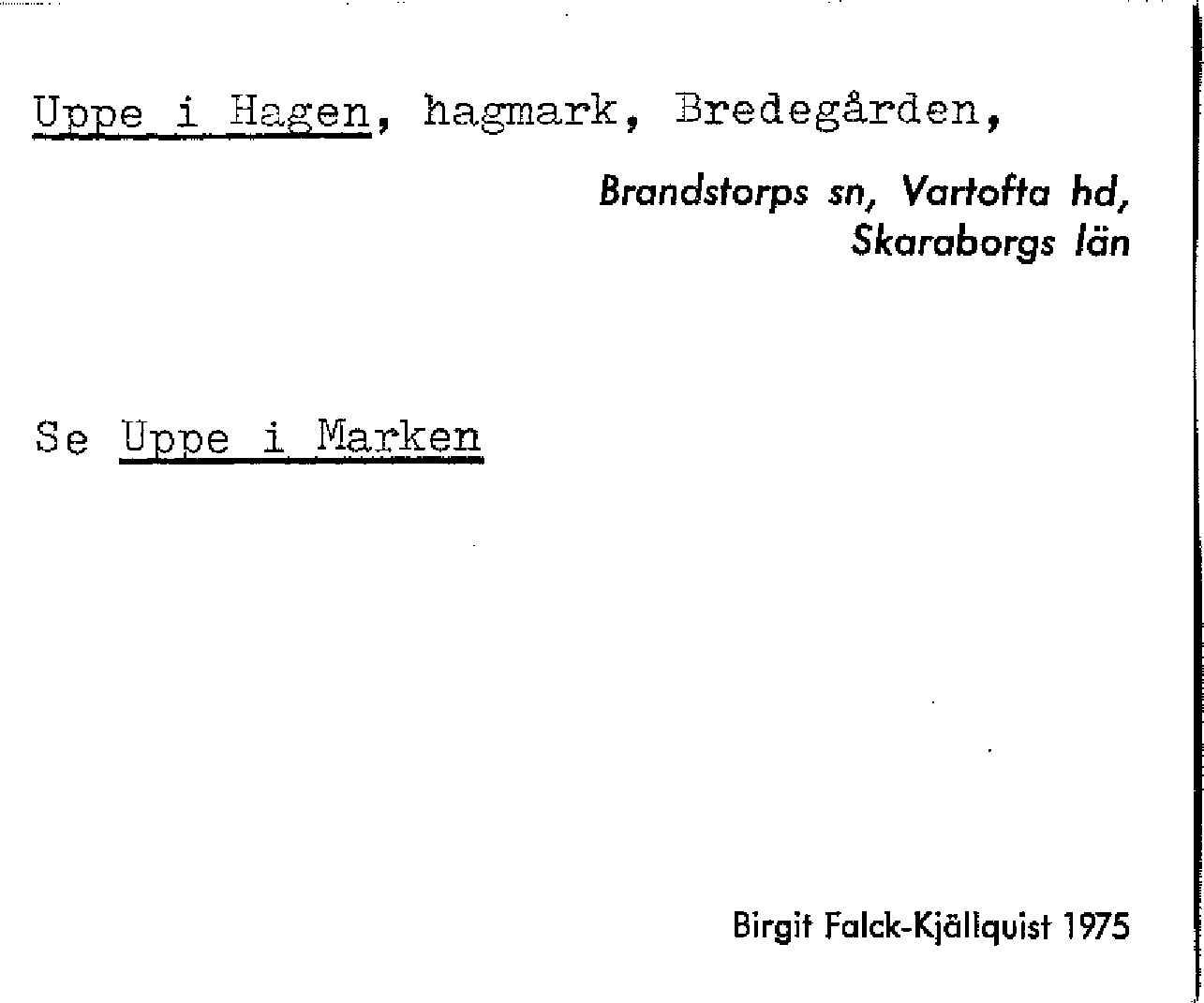 Uppe i Hagen, hagmark, Bredegården,

Brandstorps sn, Vartofta hd,
Skaraborgs län

Se Uppe i Marken

Birgit Falck-Kjällquist 1975